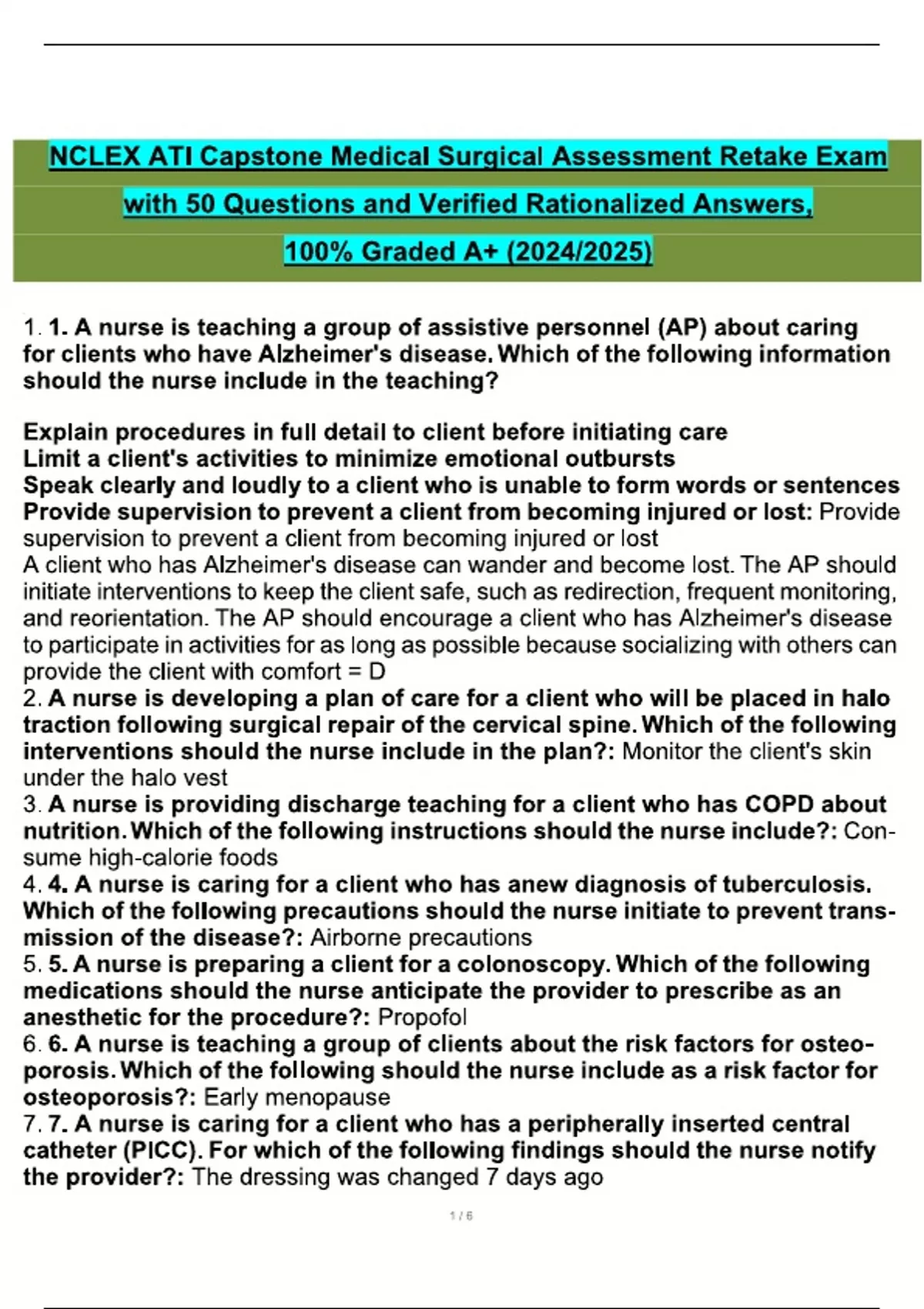 NCLEX ATI Capstone Medical Surgical Assessment Retake Exam with 50 Questions and Verified Rationalized Answers, 100% Graded A+ (2024/2025)

1. 1. A nurse is teaching a group of assistive personnel (AP) about caring for clients who have Alzheimer's disease. Which of the following information should the nurse include in the teaching?

Explain procedures in full detail to client before initiating care
Limit a client's activities to minimize emotional outbursts
Speak clearly and loudly to a client who is unable to form words or sentences
Provide supervision to prevent a client from becoming injured or lost: Provide supervision to prevent a client from becoming injured or lost
A client who has Alzheimer's disease can wander and become lost. The AP should initiate interventions to keep the client safe, such as redirection, frequent monitoring, and reorientation. The AP should encourage a client who has Alzheimer's disease to participate in activities for as long as possible because socializing with others can provide the client with comfort = D
2. A nurse is developing a plan of care for a client who will be placed in halo traction following surgical repair of the cervical spine. Which of the following interventions should the nurse include in the plan?: Monitor the client's skin under the halo vest
3. A nurse is providing discharge teaching for a client who has COPD about nutrition. Which of the following instructions should the nurse include?: Consume high-calorie foods
4. 4. A nurse is caring for a client who has anew diagnosis of tuberculosis. Which of the following precautions should the nurse initiate to prevent transmission of the disease?: Airborne precautions
5. 5. A nurse is preparing a client for a colonoscopy. Which of the following medications should the nurse anticipate the provider to prescribe as an anesthetic for the procedure?: Propofol
6. 6. A nurse is teaching a group of clients about the risk factors for osteoporosis. Which of the following should the nurse include as a risk factor for osteoporosis?: Early menopause
7. 7. A nurse is caring for a client who has a peripherally inserted central catheter (PICC). For which of the following findings should the nurse notify the provider?: The dressing was changed 7 days ago

1 / 6